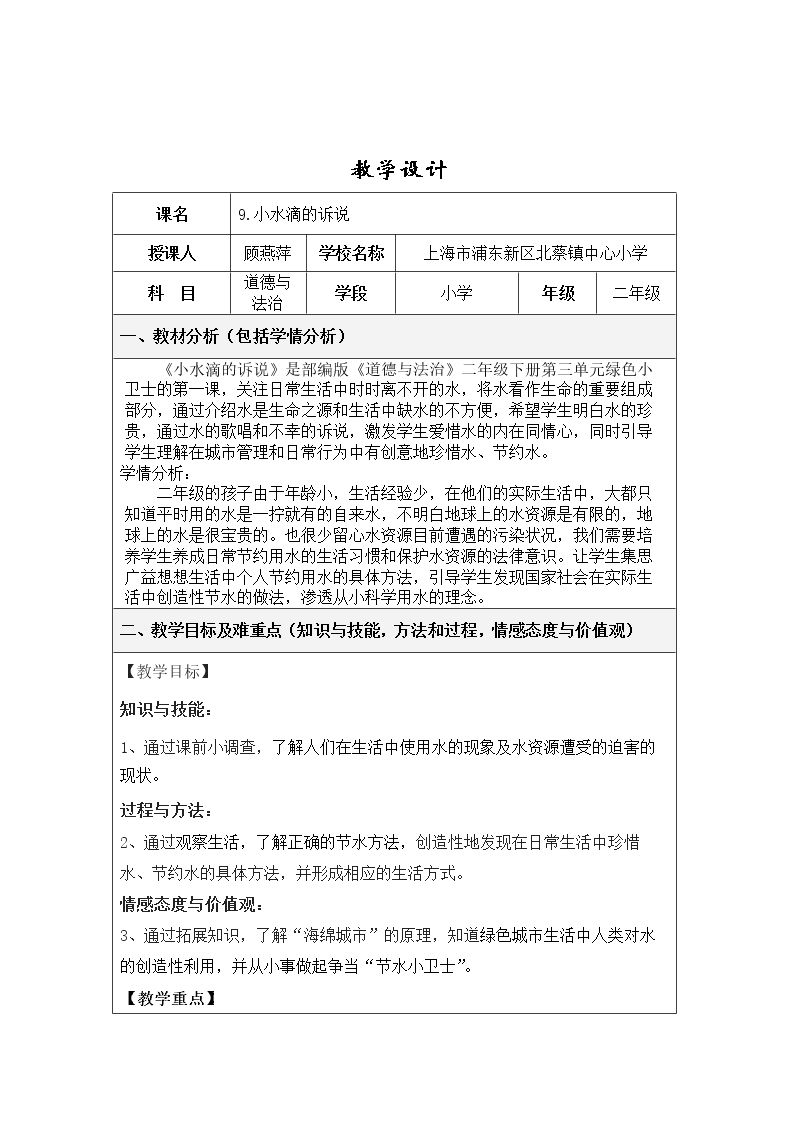 教学设计

课名 9.小水滴的诉说

授课人 顾燕萍 学校名称 上海市浦东新区北蔡镇中心小学

科 目 道德与法治 学段 小学 年级 二年级

一、教材分析（包括学情分析）

《小水滴的诉说》是部编版《道德与法治》二年级下册第三单元绿色小卫士的第一课，关注日常生活中时时离不开的水，将水看作生命的重要组成部分，通过介绍水是生命之源和生活中缺水的不方便，希望学生明白水的珍贵，通过水的歌唱和不幸的诉说，激发学生爱惜水的内在同情心，同时引导学生理解在城市管理和日常行为中有创意地珍惜水、节约水。

学情分析：

二年级的孩子由于年龄小，生活经验少，在他们的实际生活中，大都只知道平时用的水是一拧就有的自来水，不明白地球上的水资源是有限的，地球上的水是很宝贵的。也很少留心水资源目前遭遇的污染状况，我们需要培养学生养成日常节约用水的生活习惯和保护水资源的法律意识。让学生集思广益想想生活中个人节约用水的具体方法，引导学生发现国家社会在实际生活中创造性节水的做法，渗透从小科学用水的理念。

二、教学目标及难重点（知识与技能，方法和过程，情感态度与价值观）

【教学目标】

知识与技能：

1、通过课前小调查，了解人们在生活中使用水的现象及水资源遭受的迫害的现状。

过程与方法：

2、通过观察生活，了解正确的节水方法，创造性地发现在日常生活中珍惜水、节约水的具体方法，并形成相应的生活方式。

情感态度与价值观：

3、通过拓展知识，了解“海绵城市”的原理，知道绿色城市生活中人类对水的创造性利用，并从小事做起争当“节水小卫士”。

【教学重点】